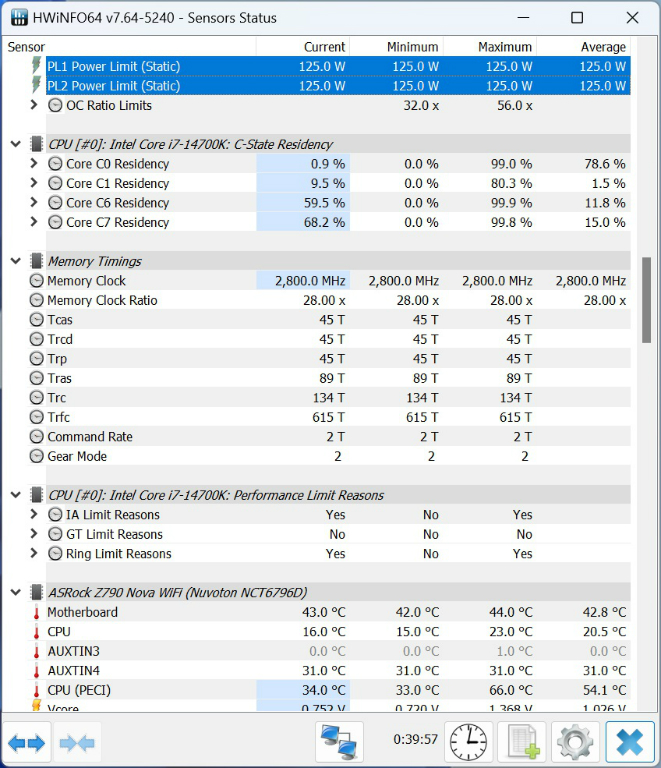 HWiNFO64 v7.64-5240 - Sensors Status

| Sensor | Current | Minimum | Maximum | Average |
|---|---|---|---|---|
| PL1 Power Limit (Static) | 125.0 W | 125.0 W | 125.0 W | 125.0 W |
| PL2 Power Limit (Static) | 125.0 W | 125.0 W | 125.0 W | 125.0 W |
| OC Ratio Limits | | 32.0 x | 56.0 x | |
| CPU [#0]: Intel Core i7-14700K: C-State Residency | | | | |
| Core C0 Residency | 0.9 % | 0.0 % | 99.0 % | 78.6 % |
| Core C1 Residency | 9.5 % | 0.0 % | 80.3 % | 1.5 % |
| Core C6 Residency | 59.5 % | 0.0 % | 99.9 % | 11.8 % |
| Core C7 Residency | 68.2 % | 0.0 % | 99.8 % | 15.0 % |
| Memory Timings | | | | |
| Memory Clock | 2,800.0 MHz | 2,800.0 MHz | 2,800.0 MHz | 2,800.0 MHz |
| Memory Clock Ratio | 28.00 x | 28.00 x | 28.00 x | 28.00 x |
| Tcas | 45 T | 45 T | 45 T | |
| Trcd | 45 T | 45 T | 45 T | |
| Trp | 45 T | 45 T | 45 T | |
| Tras | 89 T | 89 T | 89 T | |
| Trc | 134 T | 134 T | 134 T | |
| Trfc | 615 T | 615 T | 615 T | |
| Command Rate | 2 T | 2 T | 2 T | |
| Gear Mode | 2 | 2 | 2 | |
| CPU [#0]: Intel Core i7-14700K: Performance Limit Reasons | | | | |
| IA Limit Reasons | Yes | No | Yes | |
| GT Limit Reasons | No | No | No | |
| Ring Limit Reasons | Yes | No | Yes | |
| ASRock Z790 Nova WiFi (Nuvoton NCT6796D) | | | | |
| Motherboard | 43.0 °C | 42.0 °C | 44.0 °C | 42.8 °C |
| CPU | 16.0 °C | 15.0 °C | 23.0 °C | 20.5 °C |
| AUXTIN3 | 0.0 °C | 0.0 °C | 1.0 °C | 0.0 °C |
| AUXTIN4 | 31.0 °C | 31.0 °C | 31.0 °C | 31.0 °C |
| CPU (PECI) | 34.0 °C | 33.0 °C | 66.0 °C | 54.1 °C |
| Vcore | 0.752 V | 0.720 V | 1.368 V | 1.026 V |

0:39:57